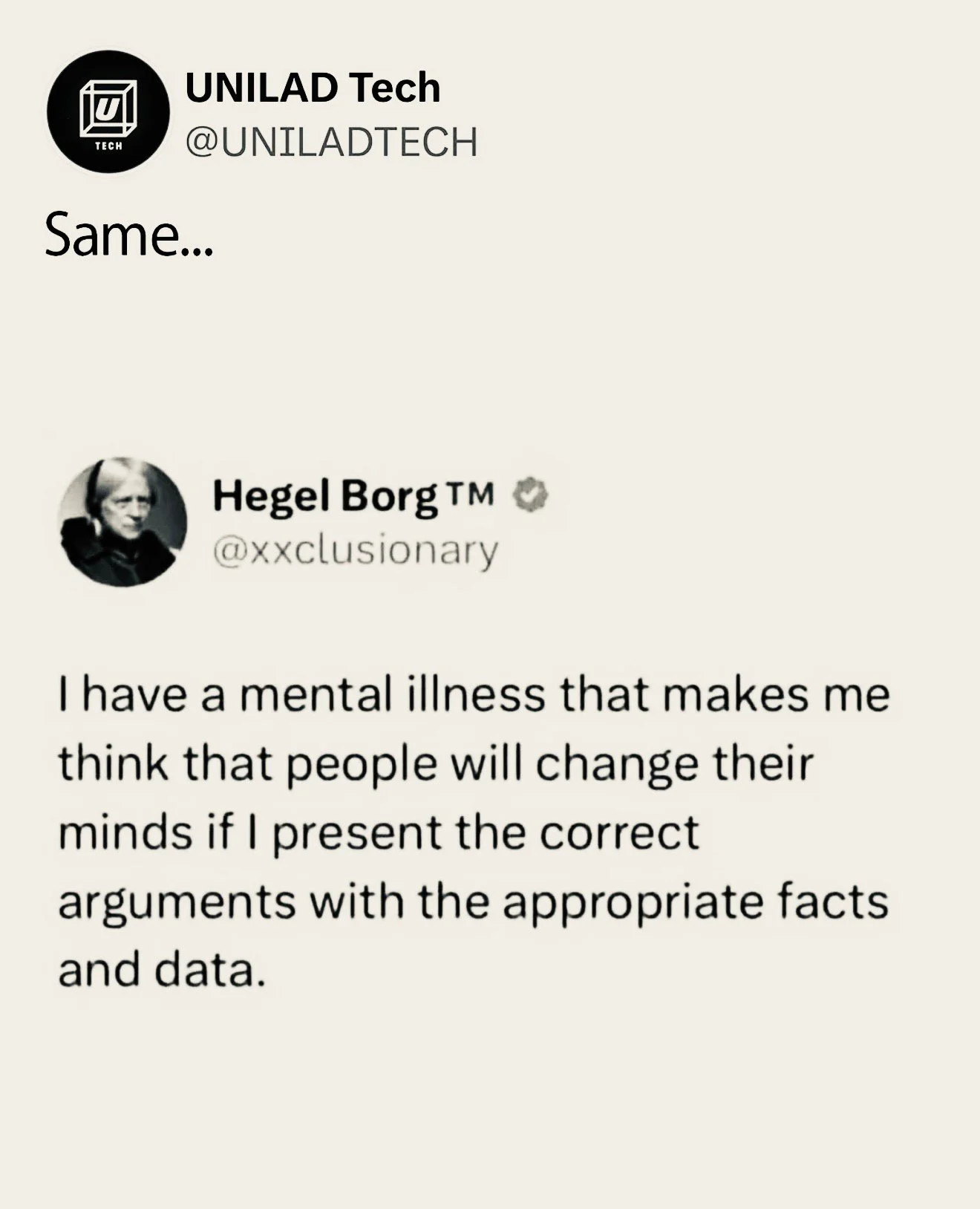 U
TECH

UNILAD Tech
@UNILADTECH

Same...

Hegel Borg™
@xxclusionary

I have a mental illness that makes me think that people will change their minds if I present the correct arguments with the appropriate facts and data.